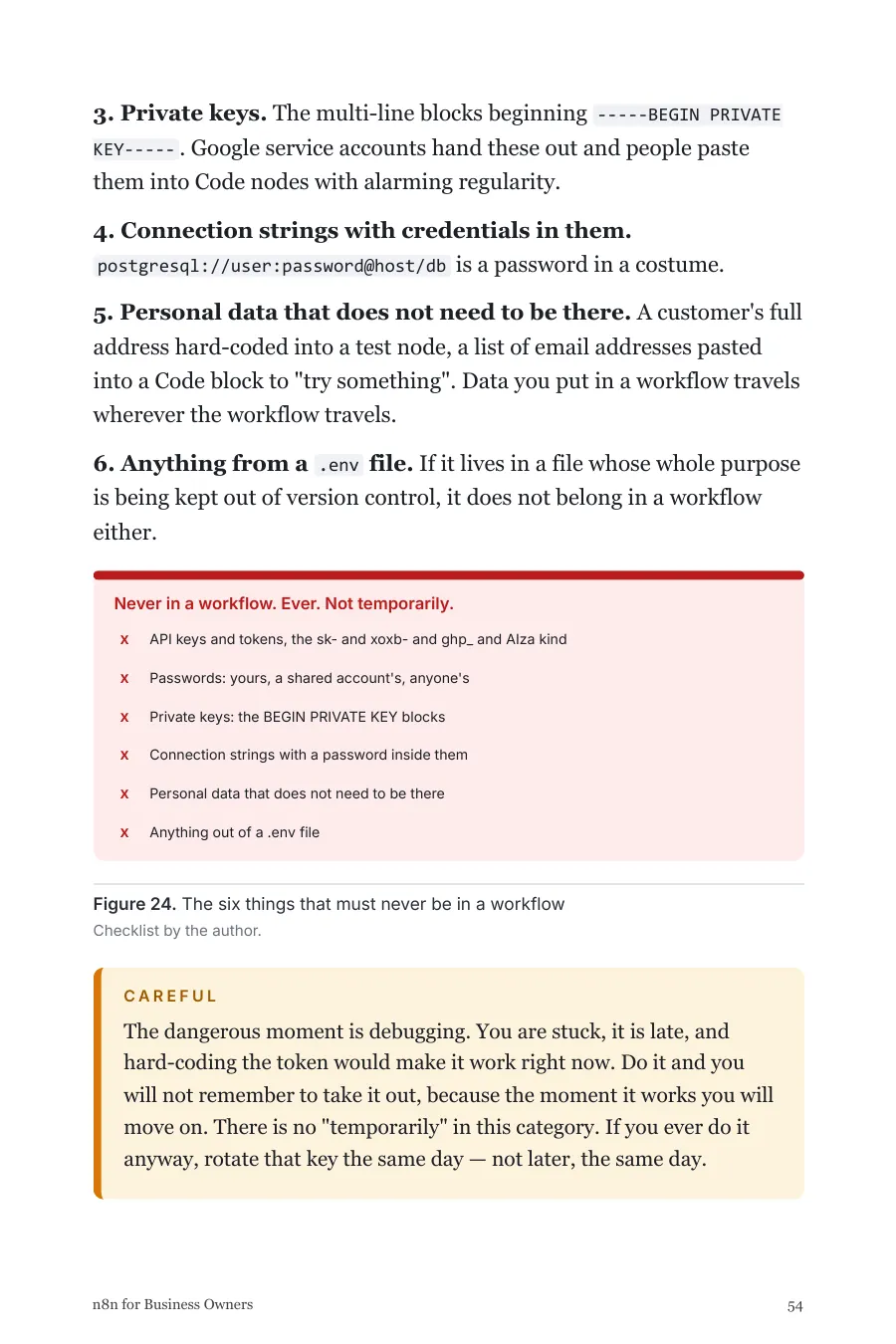 3. Private keys. The multi-line blocks beginning -----BEGIN PRIVATE KEY-----. Google service accounts hand these out and people paste them into Code nodes with alarming regularity.

4. Connection strings with credentials in them. postgresql://user:password@host/db is a password in a costume.

5. Personal data that does not need to be there. A customer's full address hard-coded into a test node, a list of email addresses pasted into a Code block to "try something". Data you put in a workflow travels wherever the workflow travels.

6. Anything from a .env file. If it lives in a file whose whole purpose is being kept out of version control, it does not belong in a workflow either.

Never in a workflow. Ever. Not temporarily.

x API keys and tokens, the sk- and xoxb- and ghp_ and AIza kind

x Passwords: yours, a shared account's, anyone's

x Private keys: the BEGIN PRIVATE KEY blocks

x Connection strings with a password inside them

x Personal data that does not need to be there

x Anything out of a .env file

Figure 24. The six things that must never be in a workflow
Checklist by the author.

CAREFUL

The dangerous moment is debugging. You are stuck, it is late, and hard-coding the token would make it work right now. Do it and you will not remember to take it out, because the moment it works you will move on. There is no "temporarily" in this category. If you ever do it anyway, rotate that key the same day — not later, the same day.

n8n for Business Owners

54